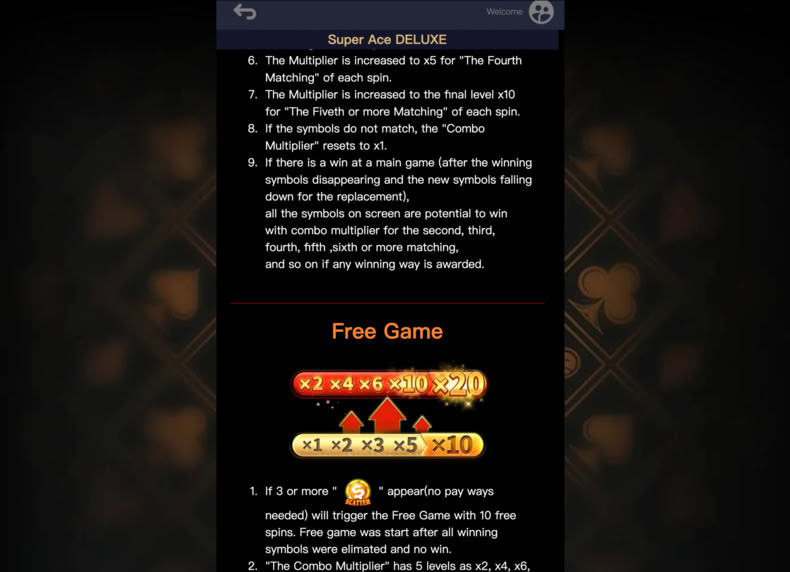 Welcome

Super Ace DELUXE

6. The Multiplier is increased to x5 for "The Fourth Matching" of each spin.
7. The Multiplier is increased to the final level x10 for "The Fiveth or more Matching" of each spin.
8. If the symbols do not match, the "Combo Multiplier" resets to x1.
9. If there is a win at a main game (after the winning symbols disappearing and the new symbols falling down for the replacement),
all the symbols on screen are potential to win with combo multiplier for the second, third, fourth, fifth ,sixth or more matching,
and so on if any winning way is awarded.

Free Game

×2 ×4 ×6 ×10 ×20

×1 ×2 ×3 ×5 ×10

1. If 3 or more " SCATTER " appear(no pay ways needed) will trigger the Free Game with 10 free spins. Free game was start after all winning symbols were elimated and no win.
2. "The Combo Multiplier" has 5 levels as x2, x4, x6,